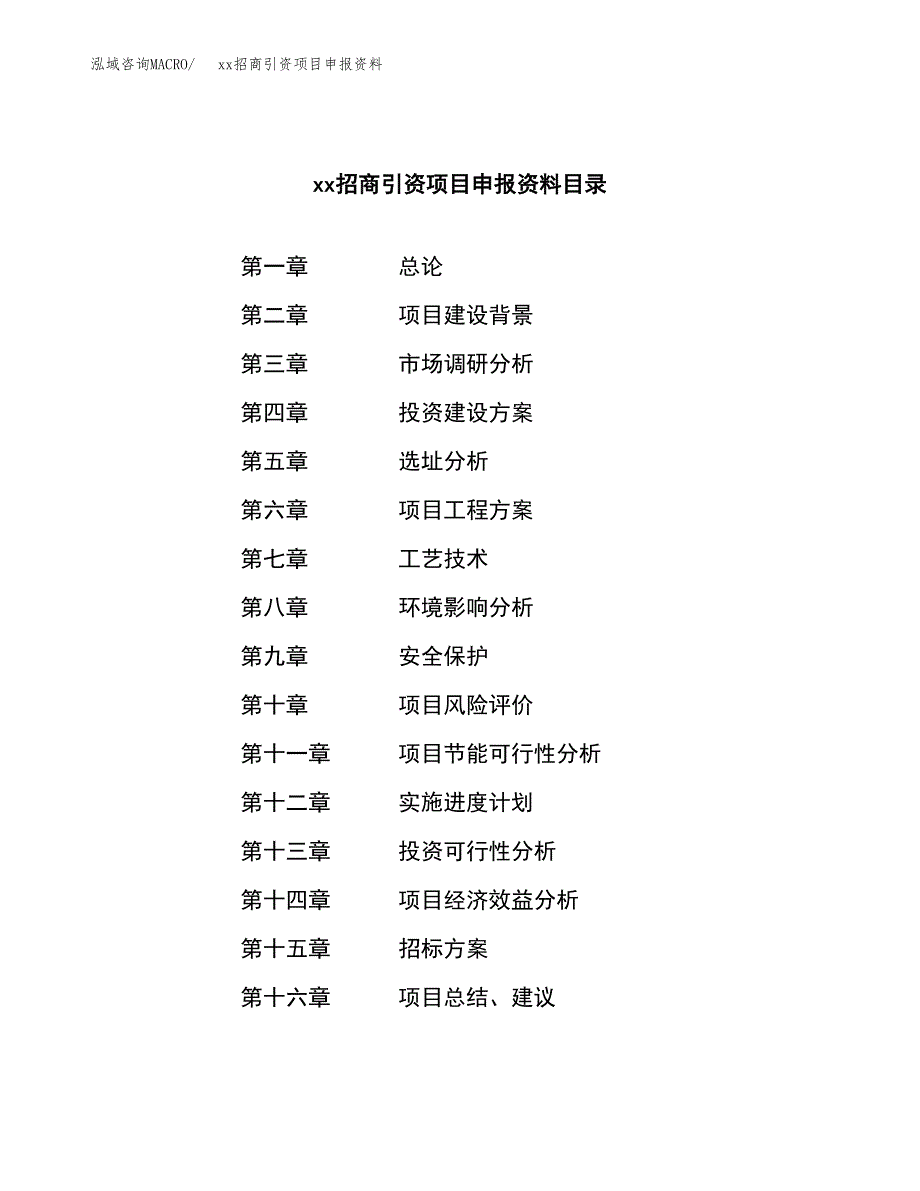 泓域咨询MACRO/　xx招商引资项目申报资料

xx招商引资项目申报资料目录

第一章　总论

第二章　项目建设背景

第三章　市场调研分析

第四章　投资建设方案

第五章　选址分析

第六章　项目工程方案

第七章　工艺技术

第八章　环境影响分析

第九章　安全保护

第十章　项目风险评价

第十一章　项目节能可行性分析

第十二章　实施进度计划

第十三章　投资可行性分析

第十四章　项目经济效益分析

第十五章　招标方案

第十六章　项目总结、建议